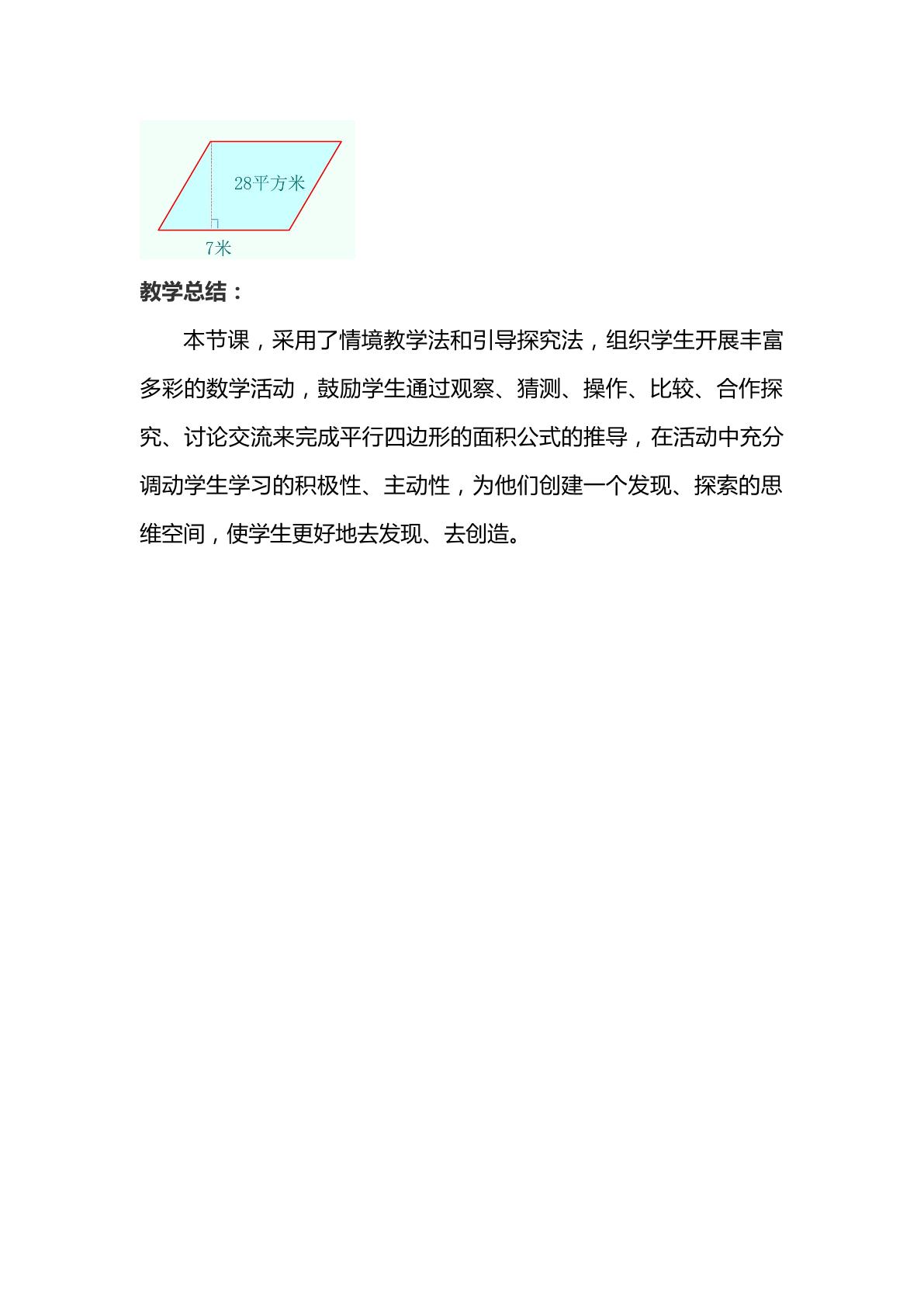 28平方米

7米

教学总结：

本节课，采用了情境教学法和引导探究法，组织学生开展丰富多彩的数学活动，鼓励学生通过观察、猜测、操作、比较、合作探究、讨论交流来完成平行四边形的面积公式的推导，在活动中充分调动学生学习的积极性、主动性，为他们创建一个发现、探索的思维空间，使学生更好地去发现、去创造。